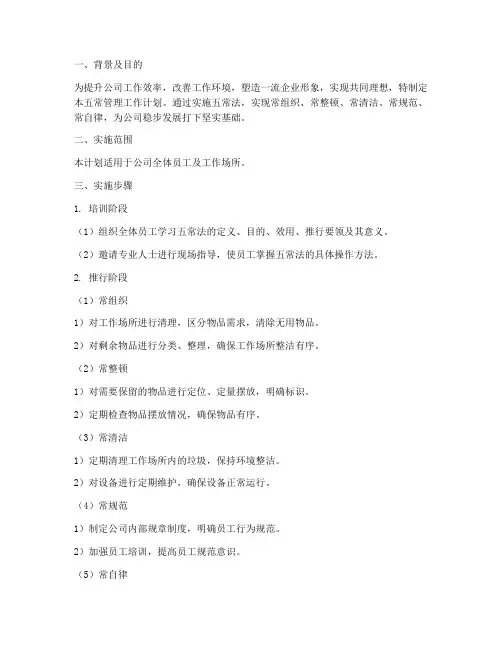 一、背景及目的

为提升公司工作效率，改善工作环境，塑造一流企业形象，实现共同理想，特制定本五常管理工作计划。通过实施五常法，实现常组织、常整顿、常清洁、常规范、常自律，为公司稳步发展打下坚实基础。

二、实施范围

本计划适用于公司全体员工及工作场所。

三、实施步骤

1. 培训阶段

（1）组织全体员工学习五常法的定义、目的、效用、推行要领及其意义。

（2）邀请专业人士进行现场指导，使员工掌握五常法的具体操作方法。

2. 推行阶段

（1）常组织

1）对工作场所进行清理，区分物品需求，清除无用物品。

2）对剩余物品进行分类、整理，确保工作场所整洁有序。

（2）常整顿

1）对需要保留的物品进行定位、定量摆放，明确标识。

2）定期检查物品摆放情况，确保物品有序。

（3）常清洁

1）定期清理工作场所内的垃圾，保持环境整洁。

2）对设备进行定期维护，确保设备正常运行。

（4）常规范

1）制定公司内部规章制度，明确员工行为规范。

2）加强员工培训，提高员工规范意识。

（5）常自律